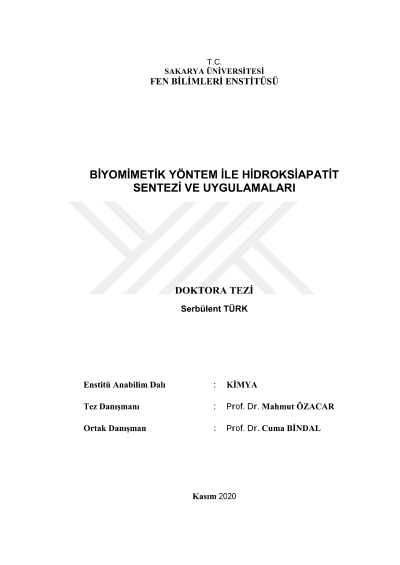 T.C.
SAKARYA ÜNİVERSİTESİ
FEN BİLİMLERİ ENSTİTÜSÜ

BİYOMİMETİK YÖNTEM İLE HİDROKSİAPATİT SENTEZİ VE UYGULAMALARI

DOKTORA TEZİ
Serbülent TÜRK

Enstitü Anabilim Dalı : KİMYA

Tez Danışmanı : Prof. Dr. Mahmut ÖZACAR

Ortak Danışman : Prof. Dr. Cuma BİNDAL

Kasım 2020